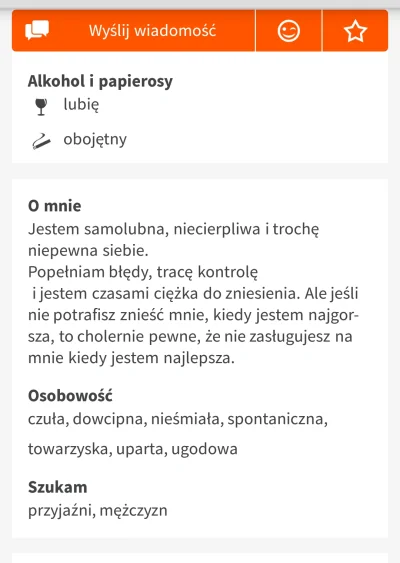 Wyślij wiadomość

Alkohol i papierosy
lubię
obojętny

O mnie
Jestem samolubna, niecierpliwa i trochę niepewna siebie.
Popełniam błędy, tracę kontrolę i jestem czasami ciężka do zniesienia. Ale jeśli nie potrafisz znieść mnie, kiedy jestem najgorsza, to cholernie pewne, że nie zasługujesz na mnie kiedy jestem najlepsza.

Osobowość
czuła, dowcipna, nieśmiała, spontaniczna, towarzyska, uparta, ugodowa

Szukam
przyjaźni, mężczyzn